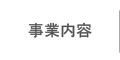 事業内容